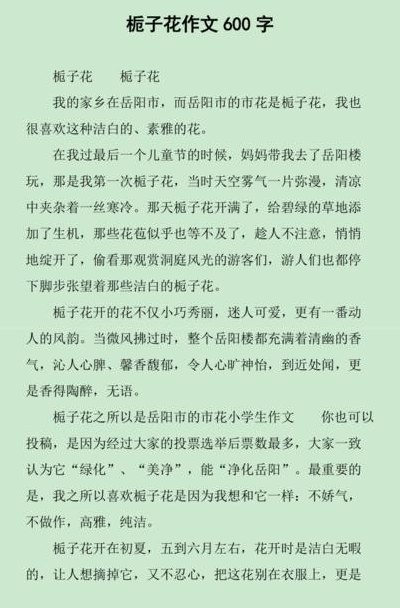 栀子花作文 600 字

栀子花　　栀子花

我的家乡在岳阳市，而岳阳市的市花是栀子花，我也很喜欢这种洁白的、素雅的花。

在我过最后一个儿童节的时候，妈妈带我去了岳阳楼玩，那是我第一次栀子花，当时天空雾气一片弥漫，清凉中夹杂着一丝寒冷。那天栀子花开满了，给碧绿的草地添加了生机，那些花苞似乎也等不及了，趁人不注意，悄悄地绽开了，偷看那观赏洞庭风光的游客们，游人们也都停下脚步张望着那些洁白的栀子花。

栀子花开的花不仅小巧秀丽，迷人可爱，更有一番动人的风韵。当微风拂过时，整个岳阳楼都充满着清幽的香气，沁人心脾、馨香馥郁，令人心旷神怡，到近处闻，更是香得陶醉，无语。

栀子花之所以是岳阳市的市花小学生作文　　你也可以投稿，是因为经过大家的投票选举后票数最多，大家一致认为它“绿化”、“美净”，能“净化岳阳”。最重要的是，我之所以喜欢栀子花是因为我想和它一样：不娇气，不做作，高雅，纯洁。

栀子花开在初夏，五到六月左右，花开时是洁白无暇的，让人想摘掉它，又不忍心，把这花别在衣服上，更是